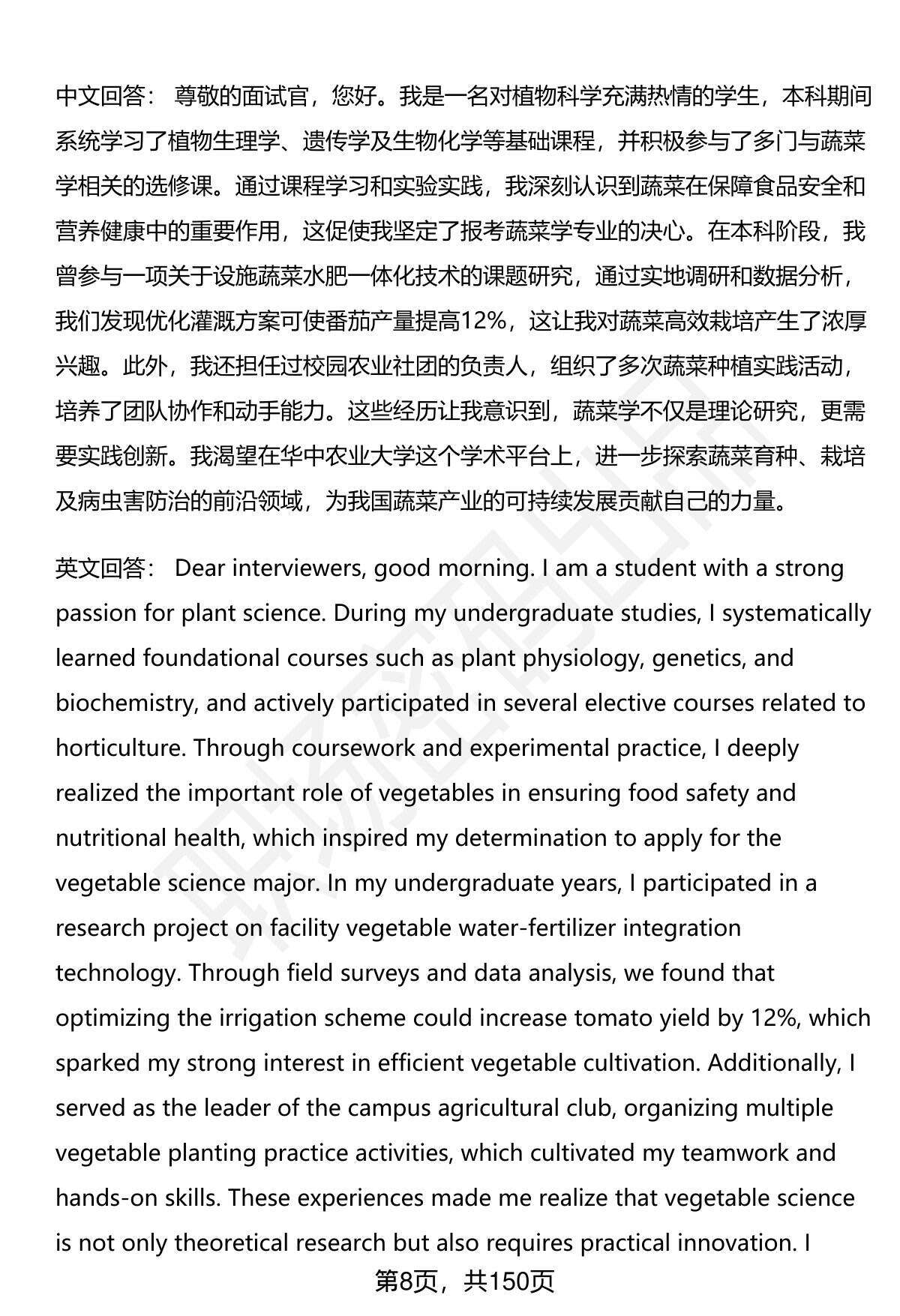 中文回答： 尊敬的面试官，您好。我是一名对植物科学充满热情的学生，本科期间系统学习了植物生理学、遗传学及生物化学等基础课程，并积极参与了多门与蔬菜学相关的选修课。通过课程学习和实验实践，我深刻认识到蔬菜在保障食品安全和营养健康中的重要作用，这促使我坚定了报考蔬菜学专业的决心。在本科阶段，我曾参与一项关于设施蔬菜水肥一体化技术的课题研究，通过实地调研和数据分析，我们发现优化灌溉方案可使番茄产量提高12%，这让我对蔬菜高效栽培产生了浓厚兴趣。此外，我还担任过校园农业社团的负责人，组织了多次蔬菜种植实践活动，培养了团队协作和动手能力。这些经历让我意识到，蔬菜学不仅是理论研究，更需要实践创新。我渴望在华中农业大学这个学术平台上，进一步探索蔬菜育种、栽培及病虫害防治的前沿领域，为我国蔬菜产业的可持续发展贡献自己的力量。

英文回答： Dear interviewers, good morning. I am a student with a strong passion for plant science. During my undergraduate studies, I systematically learned foundational courses such as plant physiology, genetics, and biochemistry, and actively participated in several elective courses related to horticulture. Through coursework and experimental practice, I deeply realized the important role of vegetables in ensuring food safety and nutritional health, which inspired my determination to apply for the vegetable science major. In my undergraduate years, I participated in a research project on facility vegetable water-fertilizer integration technology. Through field surveys and data analysis, we found that optimizing the irrigation scheme could increase tomato yield by 12%, which sparked my strong interest in efficient vegetable cultivation. Additionally, I served as the leader of the campus agricultural club, organizing multiple vegetable planting practice activities, which cultivated my teamwork and hands-on skills. These experiences made me realize that vegetable science is not only theoretical research but also requires practical innovation. I

第8页，共150页